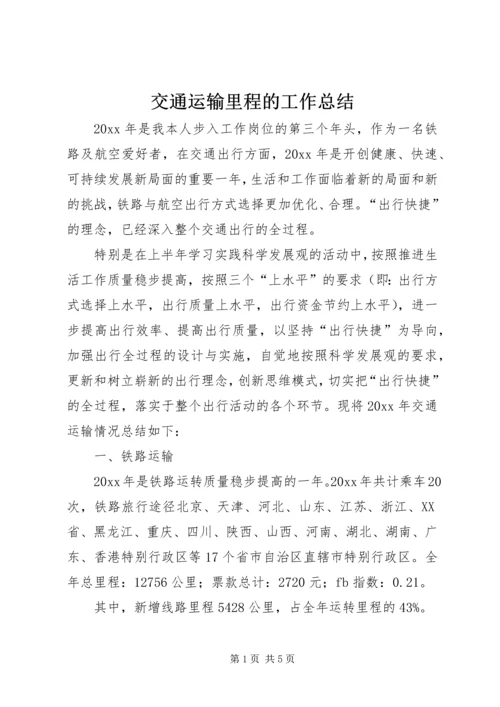 交通运输里程的工作总结

20xx 年是我本人步入工作岗位的第三个年头，作为一名铁路及航空爱好者，在交通出行方面，20xx 年是开创健康、快速、可持续发展新局面的重要一年，生活和工作面临着新的局面和新的挑战，铁路与航空出行方式选择更加优化、合理。“出行快捷”的理念，已经深入整个交通出行的全过程。

特别是在上半年学习实践科学发展观的活动中，按照推进生活工作质量稳步提高，按照三个“上水平”的要求（即：出行方式选择上水平，出行质量上水平，出行资金节约上水平），进一步提高出行效率、提高出行质量，以坚持“出行快捷”为导向，加强出行全过程的设计与实施，自觉地按照科学发展观的要求，更新和树立崭新的出行理念，创新思维模式，切实把“出行快捷”的全过程，落实于整个出行活动的各个环节。现将 20xx 年交通运输情况总结如下：

一、铁路运输

20xx 年是铁路运转质量稳步提高的一年。20xx 年共计乘车 20 次，铁路旅行途径北京、天津、河北、山东、江苏、浙江、XX 省、黑龙江、重庆、四川、陕西、山西、河南、湖北、湖南、广东、香港特别行政区等 17 个省市自治区直辖市特别行政区。全年总里程：12756 公里；票款总计：2720 元；fb 指数：0.21。

其中，新增线路里程 5428 公里，占全年运转里程的 43%。

第 1 页 共 5 页